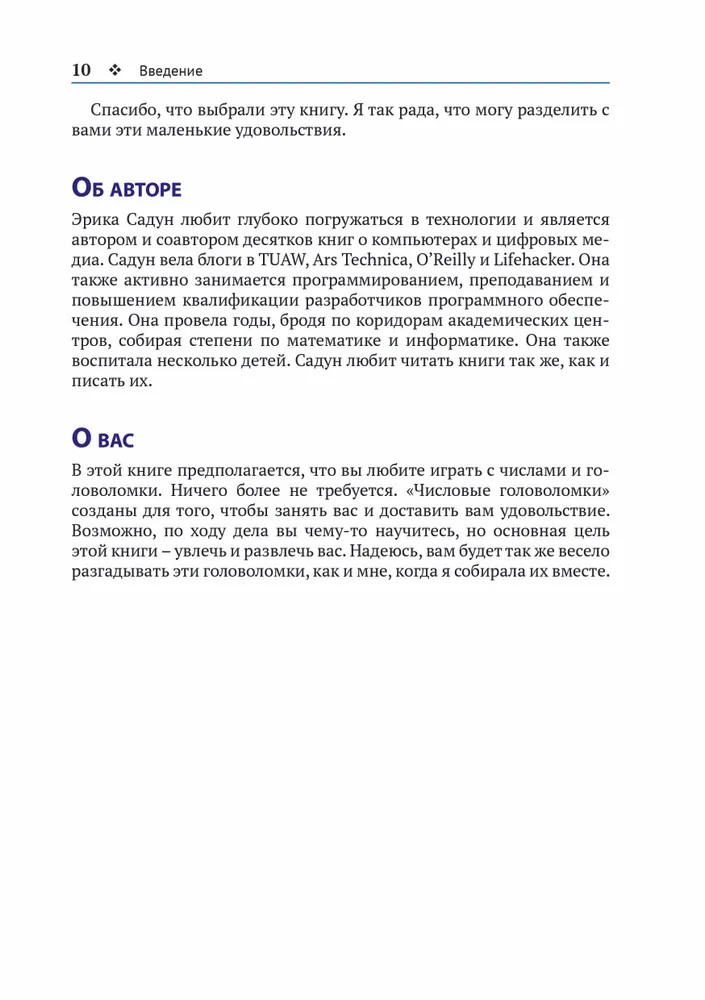 10 ❖ Введение

Спасибо, что выбрали эту книгу. Я так рада, что могу разделить с вами эти маленькие удовольствия.

Об авторе

Эрика Садун любит глубоко погружаться в технологии и является автором и соавтором десятков книг о компьютерах и цифровых медиа. Садун вела блоги в TUAW, Ars Technica, O'Reilly и Lifehacker. Она также активно занимается программированием, преподаванием и повышением квалификации разработчиков программного обеспечения. Она провела годы, бродя по коридорам академических центров, собирая степени по математике и информатике. Она также воспитала несколько детей. Садун любит читать книги так же, как и писать их.

О вас

В этой книге предполагается, что вы любите играть с числами и головоломки. Ничего более не требуется. «Числовые головоломки» созданы для того, чтобы занять вас и доставить вам удовольствие. Возможно, по ходу дела вы чему-то научитесь, но основная цель этой книги – увлечь и развлечь вас. Надеюсь, вам будет так же весело разгадывать эти головоломки, как и мне, когда я собирала их вместе.